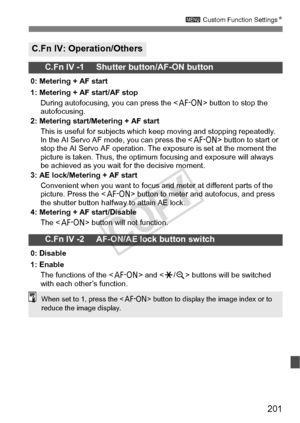 MENU Custom Function Settings★

C.Fn IV: Operation/Others

C.Fn IV -1 Shutter button/AF-ON button

0: Metering + AF start

1: Metering + AF start/AF stop

During autofocusing, you can press the <AF-ON> button to stop the autofocusing.

2: Metering start/Metering + AF start

This is useful for subjects which keep moving and stopping repeatedly. In the AI Servo AF mode, you can press the <AF-ON> button to start or stop the AI Servo AF operation. The exposure is set at the moment the picture is taken. Thus, the optimum focusing and exposure will always be achieved as you wait for the decisive moment.

3: AE lock/Metering + AF start

Convenient when you want to focus and meter at different parts of the picture. Press the <AF-ON> button to meter and autofocus, and press the shutter button halfway to attain AE lock.

4: Metering + AF start/Disable

The <AF-ON> button will not function.

COPY

C.Fn IV -2 AF-ON/AE lock button switch

0: Disable

1: Enable

The functions of the <AF-ON> and <✱/🔍> buttons will be switched with each other's function.

When set to 1, press the <AF-ON> button to display the image index or to reduce the image display.

201